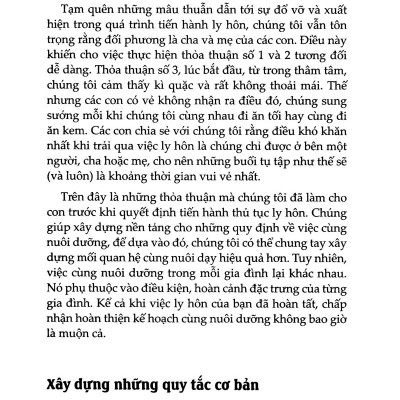 Tạm quên những mâu thuẫn dẫn tới sự đổ vỡ và xuất hiện trong quá trình tiến hành ly hôn, chúng tôi vẫn tôn trọng rằng đối phương là cha và mẹ của các con. Điều này khiến cho việc thực hiện thỏa thuận số 1 và 2 tương đối dễ dàng. Thỏa thuận số 3, lúc bắt đầu, từ trong thâm tâm, chúng tôi cảm thấy kì quặc và rất không thoải mái. Thế nhưng các con có vẻ không nhận ra điều đó, chúng sung sướng mỗi khi chúng tôi cùng nhau đi ăn tối hay cùng đi ăn kem. Các con chia sẻ với chúng tôi rằng điều khó khăn nhất khi trải qua việc ly hôn là chúng chỉ được ở bên một người, cha hoặc mẹ, cho nên những buổi tụ tập như thế sẽ (và luôn) là khoảng thời gian vui vẻ nhất.

Trên đây là những thỏa thuận mà chúng tôi đã làm cho con trước khi quyết định tiến hành thủ tục ly hôn. Chúng giúp xây dựng nền tảng cho những quy định về việc cùng nuôi dưỡng, để dựa vào đó, chúng tôi có thể chung tay xây dựng mối quan hệ cùng nuôi dạy hiệu quả hơn. Tuy nhiên, việc cùng nuôi dưỡng trong mỗi gia đình lại khác nhau. Nó phụ thuộc vào điều kiện, hoàn cảnh đặc trưng của từng gia đình. Kể cả khi việc ly hôn của bạn đã hoàn tất, chấp nhận hoàn thiện kế hoạch cùng nuôi dưỡng không bao giờ là muộn cả.

Xây dựng những quy tắc cơ bản